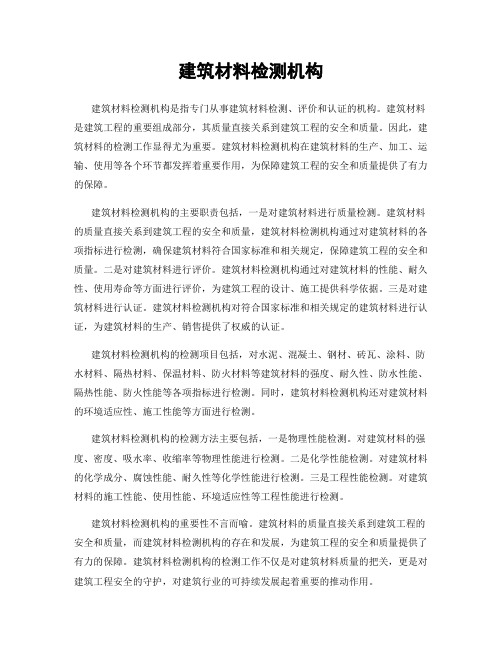 建筑材料检测机构

建筑材料检测机构是指专门从事建筑材料检测、评价和认证的机构。建筑材料是建筑工程的重要组成部分，其质量直接关系到建筑工程的安全和质量。因此，建筑材料的检测工作显得尤为重要。建筑材料检测机构在建筑材料的生产、加工、运输、使用等各个环节都发挥着重要作用，为保障建筑工程的安全和质量提供了有力的保障。

建筑材料检测机构的主要职责包括，一是对建筑材料进行质量检测。建筑材料的质量直接关系到建筑工程的安全和质量，建筑材料检测机构通过对建筑材料的各项指标进行检测，确保建筑材料符合国家标准和相关规定，保障建筑工程的安全和质量。二是对建筑材料进行评价。建筑材料检测机构通过对建筑材料的性能、耐久性、使用寿命等方面进行评价，为建筑工程的设计、施工提供科学依据。三是对建筑材料进行认证。建筑材料检测机构对符合国家标准和相关规定的建筑材料进行认证，为建筑材料的生产、销售提供了权威的认证。

建筑材料检测机构的检测项目包括，对水泥、混凝土、钢材、砖瓦、涂料、防水材料、隔热材料、保温材料、防火材料等建筑材料的强度、耐久性、防水性能、隔热性能、防火性能等各项指标进行检测。同时，建筑材料检测机构还对建筑材料的环境适应性、施工性能等方面进行检测。

建筑材料检测机构的检测方法主要包括，一是物理性能检测。对建筑材料的强度、密度、吸水率、收缩率等物理性能进行检测。二是化学性能检测。对建筑材料的化学成分、腐蚀性能、耐久性等化学性能进行检测。三是工程性能检测。对建筑材料的施工性能、使用性能、环境适应性等工程性能进行检测。

建筑材料检测机构的重要性不言而喻。建筑材料的质量直接关系到建筑工程的安全和质量，而建筑材料检测机构的存在和发展，为建筑工程的安全和质量提供了有力的保障。建筑材料检测机构的检测工作不仅是对建筑材料质量的把关，更是对建筑工程安全的守护，对建筑行业的可持续发展起着重要的推动作用。